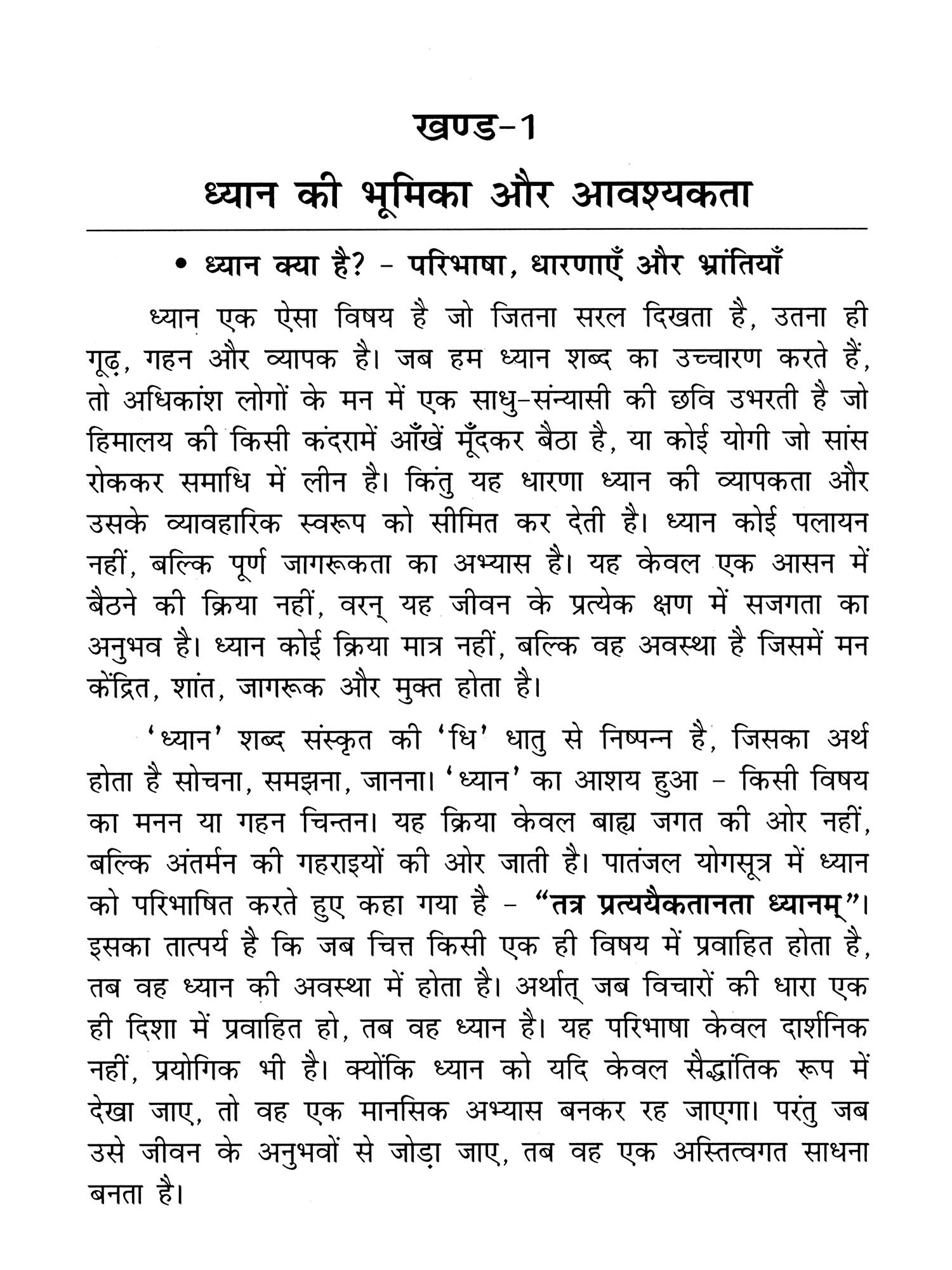 खण्ड-1

ध्यान की भूमिका और आवश्यकता

• ध्यान क्या है? - परिभाषा, धारणाएँ और भ्रांतियाँ

ध्यान एक ऐसा विषय है जो जितना सरल दिखता है, उतना ही गूढ़, गहन और व्यापक है। जब हम ध्यान शब्द का उच्चारण करते हैं, तो अधिकांश लोगों के मन में एक साधु-संन्यासी की छवि उभरती है जो हिमालय की किसी कंदरामें आँखें मूँदकर बैठा है, या कोई योगी जो सांस रोककर समाधि में लीन है। किंतु यह धारणा ध्यान की व्यापकता और उसके व्यावहारिक स्वरूप को सीमित कर देती है। ध्यान कोई पलायन नहीं, बल्कि पूर्ण जागरूकता का अभ्यास है। यह केवल एक आसन में बैठने की क्रिया नहीं, वरन् यह जीवन के प्रत्येक क्षण में सजगता का अनुभव है। ध्यान कोई क्रिया मात्र नहीं, बल्कि वह अवस्था है जिसमें मन केंद्रित, शांत, जागरूक और मुक्त होता है।

'ध्यान' शब्द संस्कृत की 'धि' धातु से निष्पन्न है, जिसका अर्थ होता है सोचना, समझना, जानना। 'ध्यान' का आशय हुआ - किसी विषय का मनन या गहन चिन्तन। यह क्रिया केवल बाह्य जगत की ओर नहीं, बल्कि अंतर्मन की गहराइयों की ओर जाती है। पातंजल योगसूत्र में ध्यान को परिभाषित करते हुए कहा गया है - "तत्र प्रत्ययैकतानता ध्यानम्"। इसका तात्पर्य है कि जब चित्त किसी एक ही विषय में प्रवाहित होता है, तब वह ध्यान की अवस्था में होता है। अर्थात् जब विचारों की धारा एक ही दिशा में प्रवाहित हो, तब वह ध्यान है। यह परिभाषा केवल दार्शनिक नहीं, प्रयोगिक भी है। क्योंकि ध्यान को यदि केवल सैद्धांतिक रूप में देखा जाए, तो वह एक मानसिक अभ्यास बनकर रह जाएगा। परंतु जब उसे जीवन के अनुभवों से जोड़ा जाए, तब वह एक अस्तित्वगत साधना बनता है।